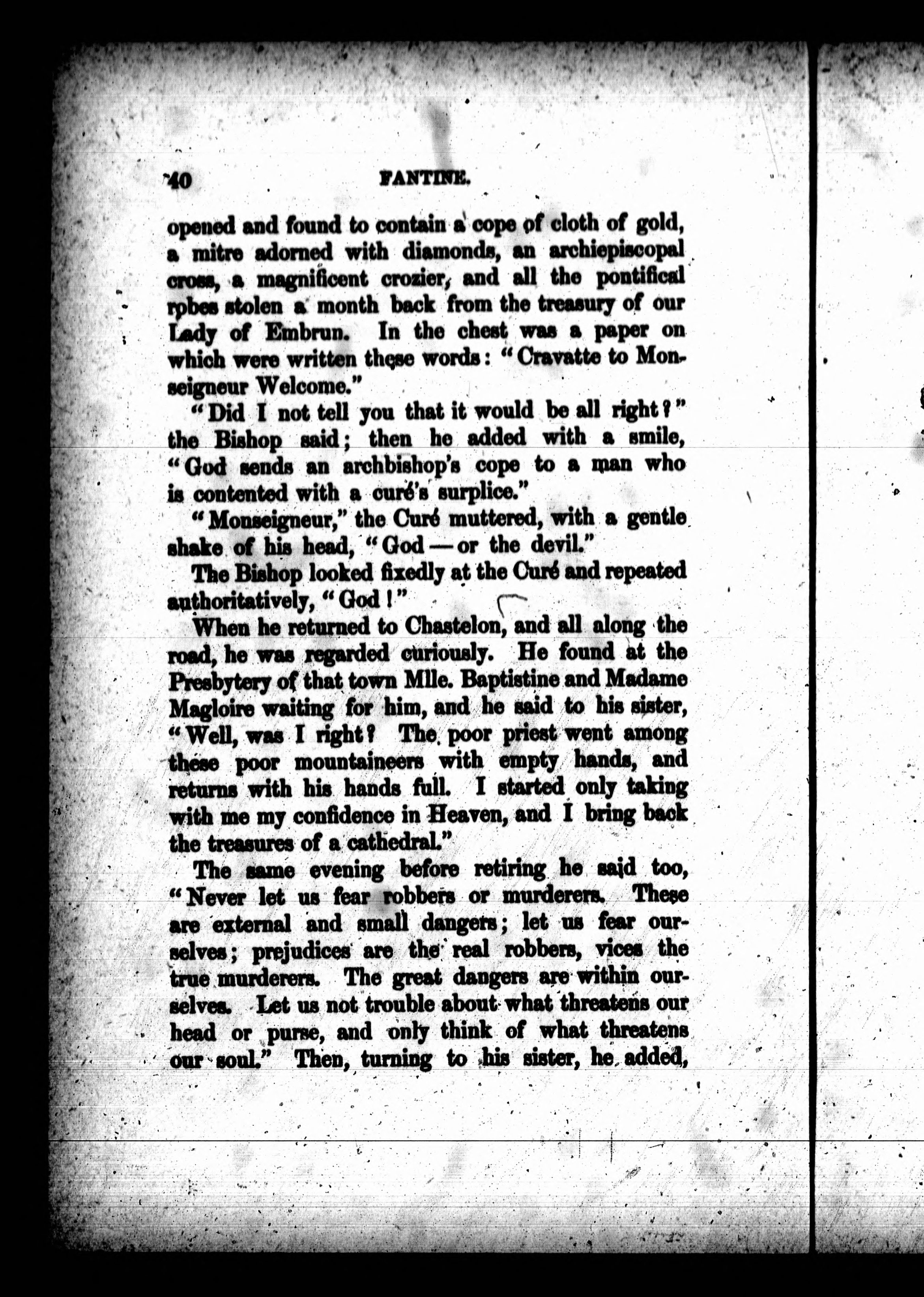 40

FANTINE.

opened and found to contain a cope of cloth of gold, a mitre adorned with diamonds, an archiepiscopal cross, a magnificent crozier, and all the pontifical robes stolen a month back from the treasury of our Lady of Embrun. In the chest was a paper on which were written these words: "Cravatte to Monseigneur Welcome."

"Did I not tell you that it would be all right?" the Bishop said; then he added with a smile, "God sends an archbishop's cope to a man who is contented with a curé's surplice."

"Monseigneur," the Curé muttered, with a gentle shake of his head, "God — or the devil."

The Bishop looked fixedly at the Curé and repeated authoritatively, "God!"

When he returned to Chastelon, and all along the road, he was regarded curiously. He found at the Presbytery of that town Mlle. Baptistine and Madame Magloire waiting for him, and he said to his sister, "Well, was I right? The poor priest went among these poor mountaineers with empty hands, and returns with his hands full. I started only taking with me my confidence in Heaven, and I bring back the treasures of a cathedral."

The same evening before retiring he said too, "Never let us fear robbers or murderers. These are external and small dangers; let us fear ourselves; prejudices are the real robbers, vices the true murderers. The great dangers are within ourselves. Let us not trouble about what threatens our head or purse, and only think of what threatens our soul." Then, turning to his sister, he added,